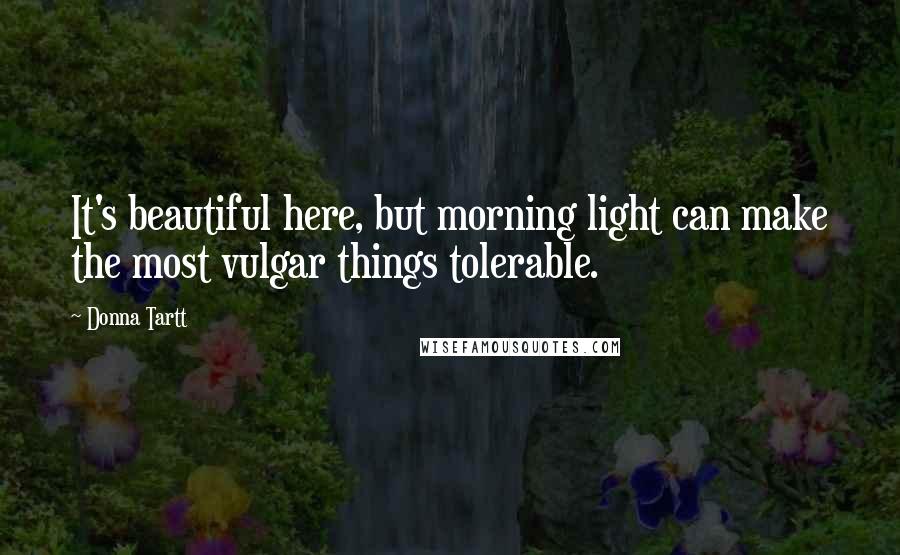 It's beautiful here, but morning light can make the most vulgar things tolerable.

~ Donna Tartt

WISEFAMOUSQUOTES.COM